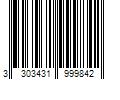 3 303431 999842